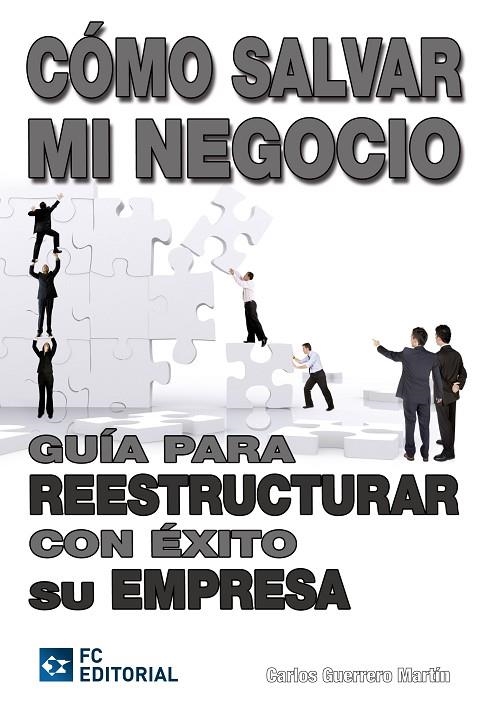 CÓMO SALVAR MI NEGOCIO

GUÍA PARA REESTRUCTURAR CON ÉXITO SU EMPRESA

FC EDITORIAL

Carlos Guerrero Martín